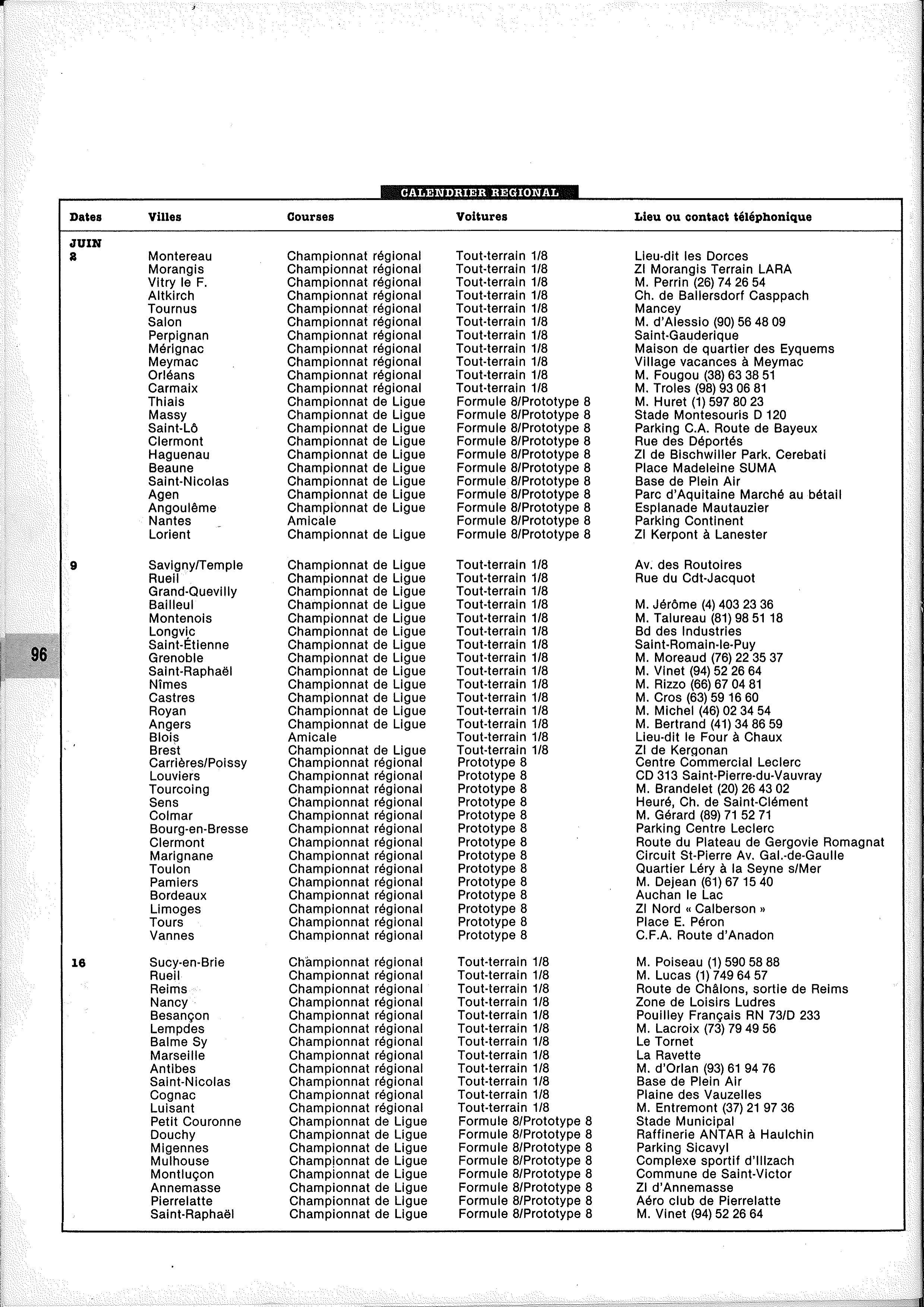 CALENDRIER REGIONAL

| Dates | Villes | Courses | Voitures | Lieu ou contact téléphonique |
|---|---|---|---|---|
| JUIN | | | | |
| 2 | Montereau | Championnat régional | Tout-terrain 1/8 | Lieu-dit les Dorces |
| | Morangis | Championnat régional | Tout-terrain 1/8 | ZI Morangis Terrain LARA |
| | Vitry le F. | Championnat régional | Tout-terrain 1/8 | M. Perrin (26) 74 26 54 |
| | Altkirch | Championnat régional | Tout-terrain 1/8 | Ch. de Ballersdorf Casppach |
| | Tournus | Championnat régional | Tout-terrain 1/8 | Mancey |
| | Salon | Championnat régional | Tout-terrain 1/8 | M. d'Alessio (90) 56 48 09 |
| | Perpignan | Championnat régional | Tout-terrain 1/8 | Saint-Gauderique |
| | Mérignac | Championnat régional | Tout-terrain 1/8 | Maison de quartier des Eyquems |
| | Meymac | Championnat régional | Tout-terrain 1/8 | Village vacances à Meymac |
| | Orléans | Championnat régional | Tout-terrain 1/8 | M. Fougou (38) 63 38 51 |
| | Carmaix | Championnat régional | Tout-terrain 1/8 | M. Troles (98) 93 06 81 |
| | Thiais | Championnat de Ligue | Formule 8/Prototype 8 | M. Huret (1) 597 80 23 |
| | Massy | Championnat de Ligue | Formule 8/Prototype 8 | Stade Montesouris D 120 |
| | Saint-Lô | Championnat de Ligue | Formule 8/Prototype 8 | Parking C.A. Route de Bayeux |
| | Clermont | Championnat de Ligue | Formule 8/Prototype 8 | Rue des Déportés |
| | Haguenau | Championnat de Ligue | Formule 8/Prototype 8 | ZI de Bischwiller Park. Cerebati |
| | Beaune | Championnat de Ligue | Formule 8/Prototype 8 | Place Madeleine SUMA |
| | Saint-Nicolas | Championnat de Ligue | Formule 8/Prototype 8 | Base de Plein Air |
| | Agen | Championnat de Ligue | Formule 8/Prototype 8 | Parc d'Aquitaine Marché au bétail |
| | Angoulême | Championnat de Ligue | Formule 8/Prototype 8 | Esplanade Mautauzier |
| | Nantes | Amicale | Formule 8/Prototype 8 | Parking Continent |
| | Lorient | Championnat de Ligue | Formule 8/Prototype 8 | ZI Kerpont à Lanester |
| 9 | Savigny/Temple | Championnat de Ligue | Tout-terrain 1/8 | Av. des Routoires |
| | Rueil | Championnat de Ligue | Tout-terrain 1/8 | Rue du Cdt-Jacquot |
| | Grand-Quevilly | Championnat de Ligue | Tout-terrain 1/8 | |
| | Bailleul | Championnat de Ligue | Tout-terrain 1/8 | M. Jérôme (4) 403 23 36 |
| | Montenois | Championnat de Ligue | Tout-terrain 1/8 | M. Talureau (81) 98 51 18 |
| | Longvic | Championnat de Ligue | Tout-terrain 1/8 | Bd des Industries |
| | Saint-Étienne | Championnat de Ligue | Tout-terrain 1/8 | Saint-Romain-le-Puy |
| | Grenoble | Championnat de Ligue | Tout-terrain 1/8 | M. Moreaud (76) 22 35 37 |
| | Saint-Raphaël | Championnat de Ligue | Tout-terrain 1/8 | M. Vinet (94) 52 26 64 |
| | Nîmes | Championnat de Ligue | Tout-terrain 1/8 | M. Rizzo (66) 67 04 81 |
| | Castres | Championnat de Ligue | Tout-terrain 1/8 | M. Cros (63) 59 16 60 |
| | Royan | Championnat de Ligue | Tout-terrain 1/8 | M. Michel (46) 02 34 54 |
| | Angers | Championnat de Ligue | Tout-terrain 1/8 | M. Bertrand (41) 34 86 59 |
| | Blois | Amicale | Tout-terrain 1/8 | Lieu-dit le Four à Chaux |
| | Brest | Championnat de Ligue | Tout-terrain 1/8 | ZI de Kergonan |
| | Carrières/Poissy | Championnat régional | Prototype 8 | Centre Commercial Leclerc |
| | Louviers | Championnat régional | Prototype 8 | CD 313 Saint-Pierre-du-Vauvray |
| | Tourcoing | Championnat régional | Prototype 8 | M. Brandelet (20) 26 43 02 |
| | Sens | Championnat régional | Prototype 8 | Heuré, Ch. de Saint-Clément |
| | Colmar | Championnat régional | Prototype 8 | M. Gérard (89) 71 52 71 |
| | Bourg-en-Bresse | Championnat régional | Prototype 8 | Parking Centre Leclerc |
| | Clermont | Championnat régional | Prototype 8 | Route du Plateau de Gergovie Romagnat |
| | Marignane | Championnat régional | Prototype 8 | Circuit St-Pierre Av. Gal.-de-Gaulle |
| | Toulon | Championnat régional | Prototype 8 | Quartier Léry à la Seyne s/Mer |
| | Pamiers | Championnat régional | Prototype 8 | M. Dejean (61) 67 15 40 |
| | Bordeaux | Championnat régional | Prototype 8 | Auchan le Lac |
| | Limoges | Championnat régional | Prototype 8 | ZI Nord « Calberson » |
| | Tours | Championnat régional | Prototype 8 | Place E. Péron |
| | Vannes | Championnat régional | Prototype 8 | C.F.A. Route d'Anadon |
| 16 | Sucy-en-Brie | Championnat régional | Tout-terrain 1/8 | M. Poiseau (1) 590 58 88 |
| | Rueil | Championnat régional | Tout-terrain 1/8 | M. Lucas (1) 749 64 57 |
| | Reims | Championnat régional | Tout-terrain 1/8 | Route de Châlons, sortie de Reims |
| | Nancy | Championnat régional | Tout-terrain 1/8 | Zone de Loisirs Ludres |
| | Besançon | Championnat régional | Tout-terrain 1/8 | Pouilley Français RN 73/D 233 |
| | Lempdes | Championnat régional | Tout-terrain 1/8 | M. Lacroix (73) 79 49 56 |
| | Balme Sy | Championnat régional | Tout-terrain 1/8 | Le Tornet |
| | Marseille | Championnat régional | Tout-terrain 1/8 | La Ravette |
| | Antibes | Championnat régional | Tout-terrain 1/8 | M. d'Orlan (93) 61 94 76 |
| | Saint-Nicolas | Championnat régional | Tout-terrain 1/8 | Base de Plein Air |
| | Cognac | Championnat régional | Tout-terrain 1/8 | Plaine des Vauzelles |
| | Luisant | Championnat régional | Tout-terrain 1/8 | M. Entremont (37) 21 97 36 |
| | Petit Couronne | Championnat de Ligue | Formule 8/Prototype 8 | Stade Municipal |
| | Douchy | Championnat de Ligue | Formule 8/Prototype 8 | Raffinerie ANTAR à Haulchin |
| | Migennes | Championnat de Ligue | Formule 8/Prototype 8 | Parking Sicavyl |
| | Mulhouse | Championnat de Ligue | Formule 8/Prototype 8 | Complexe sportif d'Illzach |
| | Montluçon | Championnat de Ligue | Formule 8/Prototype 8 | Commune de Saint-Victor |
| | Annemasse | Championnat de Ligue | Formule 8/Prototype 8 | ZI d'Annemasse |
| | Pierrelatte | Championnat de Ligue | Formule 8/Prototype 8 | Aéro club de Pierrelatte |
| | Saint-Raphaël | Championnat de Ligue | Formule 8/Prototype 8 | M. Vinet (94) 52 26 64 |

96